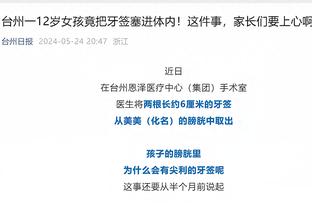 台州一12岁女孩竟把牙签塞进体内！这件事，家长们要上心啊

台州日报 2024-05-24 20:47 浙江

近日

在台州恩泽医疗中心（集团）手术室

医生将两根长约6厘米的牙签

从美美（化名）的膀胱中取出

孩子的膀胱里

为什么会有尖利的牙签呢

这事还要从半个月前说起